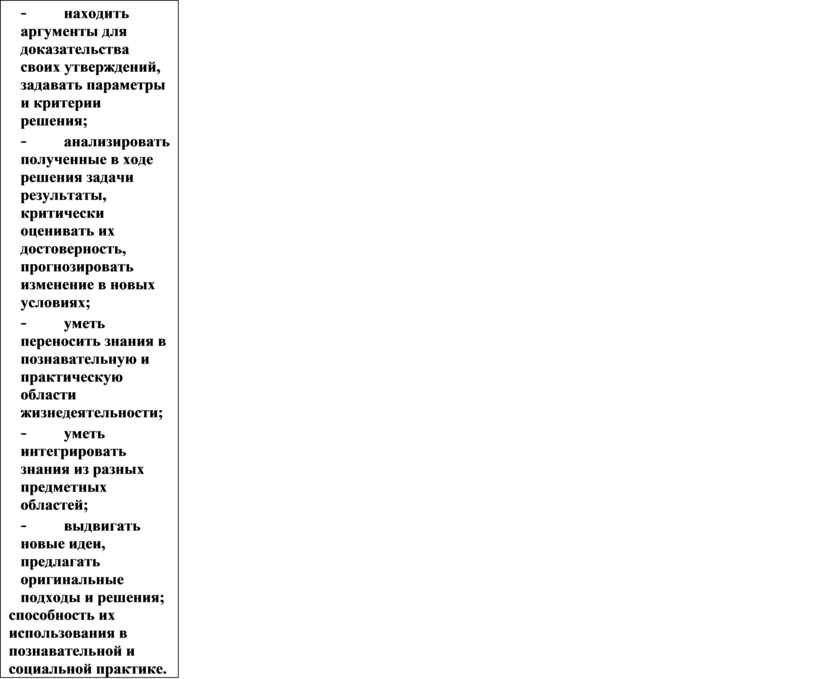 - находить аргументы для доказательства своих утверждений, задавать параметры и критерии решения;

- анализировать полученные в ходе решения задачи результаты, критически оценивать их достоверность, прогнозировать изменение в новых условиях;

- уметь переносить знания в познавательную и практическую области жизнедеятельности;

- уметь интегрировать знания из разных предметных областей;

- выдвигать новые идеи, предлагать оригинальные подходы и решения; способность их использования в познавательной и социальной практике.